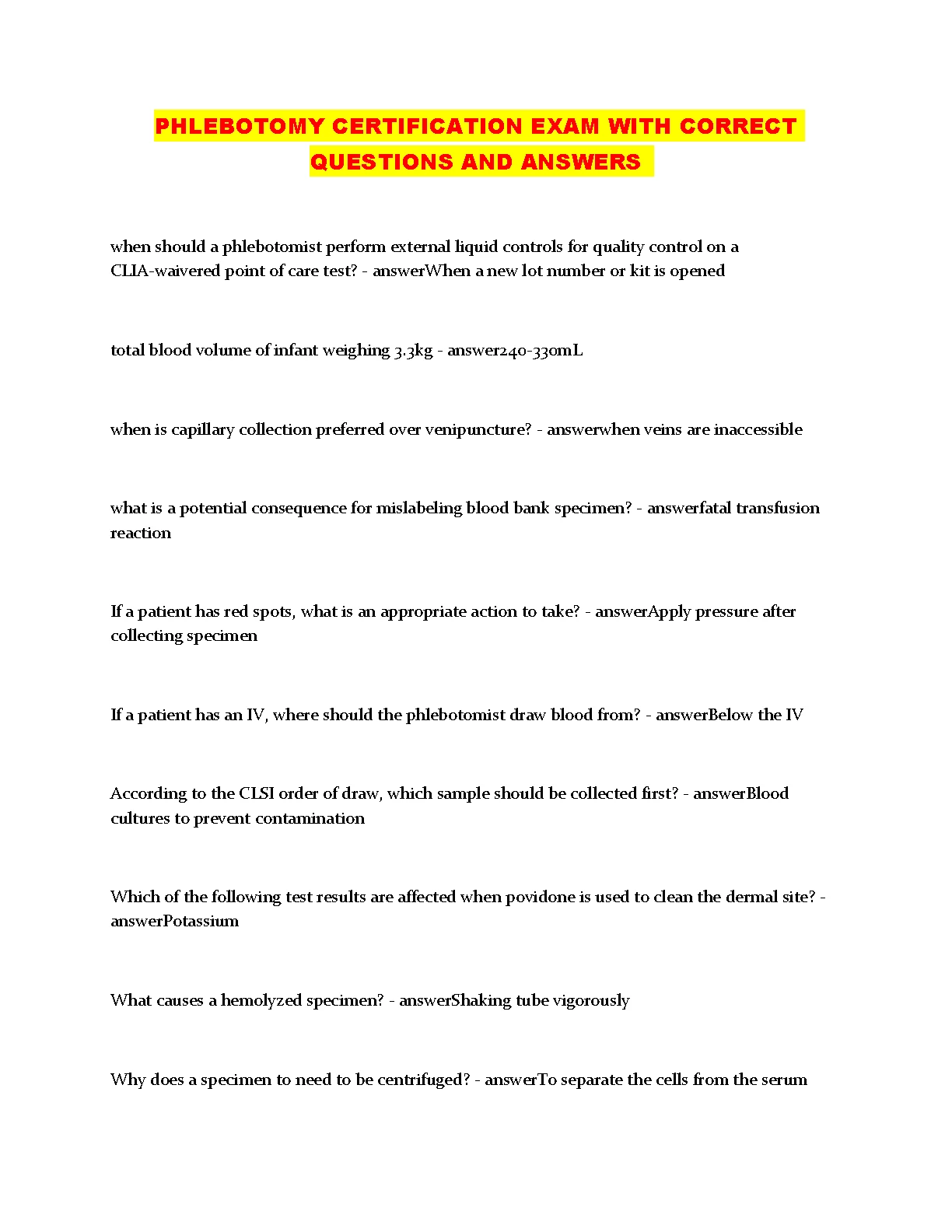 PHLEBOTOMY CERTIFICATION EXAM WITH CORRECT QUESTIONS AND ANSWERS

when should a phlebotomist perform external liquid controls for quality control on a CLIA-waivered point of care test? - answerWhen a new lot number or kit is opened

total blood volume of infant weighing 3.3kg - answer240-330mL

when is capillary collection preferred over venipuncture? - answerwhen veins are inaccessible

what is a potential consequence for mislabeling blood bank specimen? - answerfatal transfusion reaction

If a patient has red spots, what is an appropriate action to take? - answerApply pressure after collecting specimen

If a patient has an IV, where should the phlebotomist draw blood from? - answerBelow the IV

According to the CLSI order of draw, which sample should be collected first? - answerBlood cultures to prevent contamination

Which of the following test results are affected when povidone is used to clean the dermal site? - answerPotassium

What causes a hemolyzed specimen? - answerShaking tube vigorously

Why does a specimen to need to be centrifuged? - answerTo separate the cells from the serum